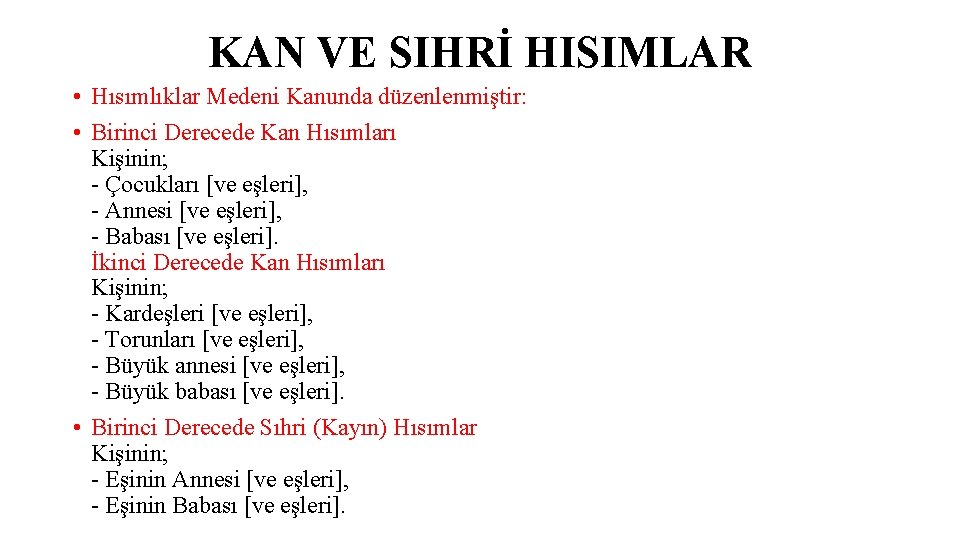 KAN VE SIHRİ HISIMLAR

• Hısımlıklar Medeni Kanunda düzenlenmiştir:

• Birinci Derecede Kan Hısımları
Kişinin;
- Çocukları [ve eşleri],
- Annesi [ve eşleri],
- Babası [ve eşleri].
İkinci Derecede Kan Hısımları
Kişinin;
- Kardeşleri [ve eşleri],
- Torunları [ve eşleri],
- Büyük annesi [ve eşleri],
- Büyük babası [ve eşleri].

• Birinci Derecede Sıhri (Kayın) Hısımlar
Kişinin;
- Eşinin Annesi [ve eşleri],
- Eşinin Babası [ve eşleri].